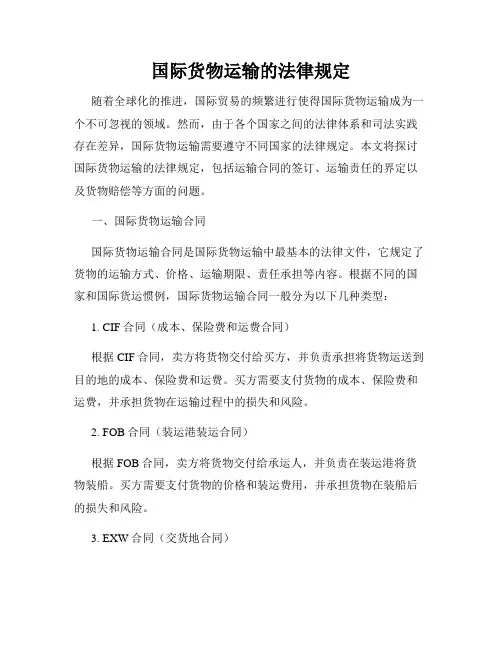 国际货物运输的法律规定

随着全球化的推进，国际贸易的频繁进行使得国际货物运输成为一个不可忽视的领域。然而，由于各个国家之间的法律体系和司法实践存在差异，国际货物运输需要遵守不同国家的法律规定。本文将探讨国际货物运输的法律规定，包括运输合同的签订、运输责任的界定以及货物赔偿等方面的问题。

一、国际货物运输合同

国际货物运输合同是国际货物运输中最基本的法律文件，它规定了货物的运输方式、价格、运输期限、责任承担等内容。根据不同的国家和国际货运惯例，国际货物运输合同一般分为以下几种类型：

1. CIF 合同（成本、保险费和运费合同）

根据 CIF 合同，卖方将货物交付给买方，并负责承担将货物运送到目的地的成本、保险费和运费。买方需要支付货物的成本、保险费和运费，并承担货物在运输过程中的损失和风险。

2. FOB 合同（装运港装运合同）

根据 FOB 合同，卖方将货物交付给承运人，并负责在装运港将货物装船。买方需要支付货物的价格和装运费用，并承担货物在装船后的损失和风险。

3. EXW 合同（交货地合同）